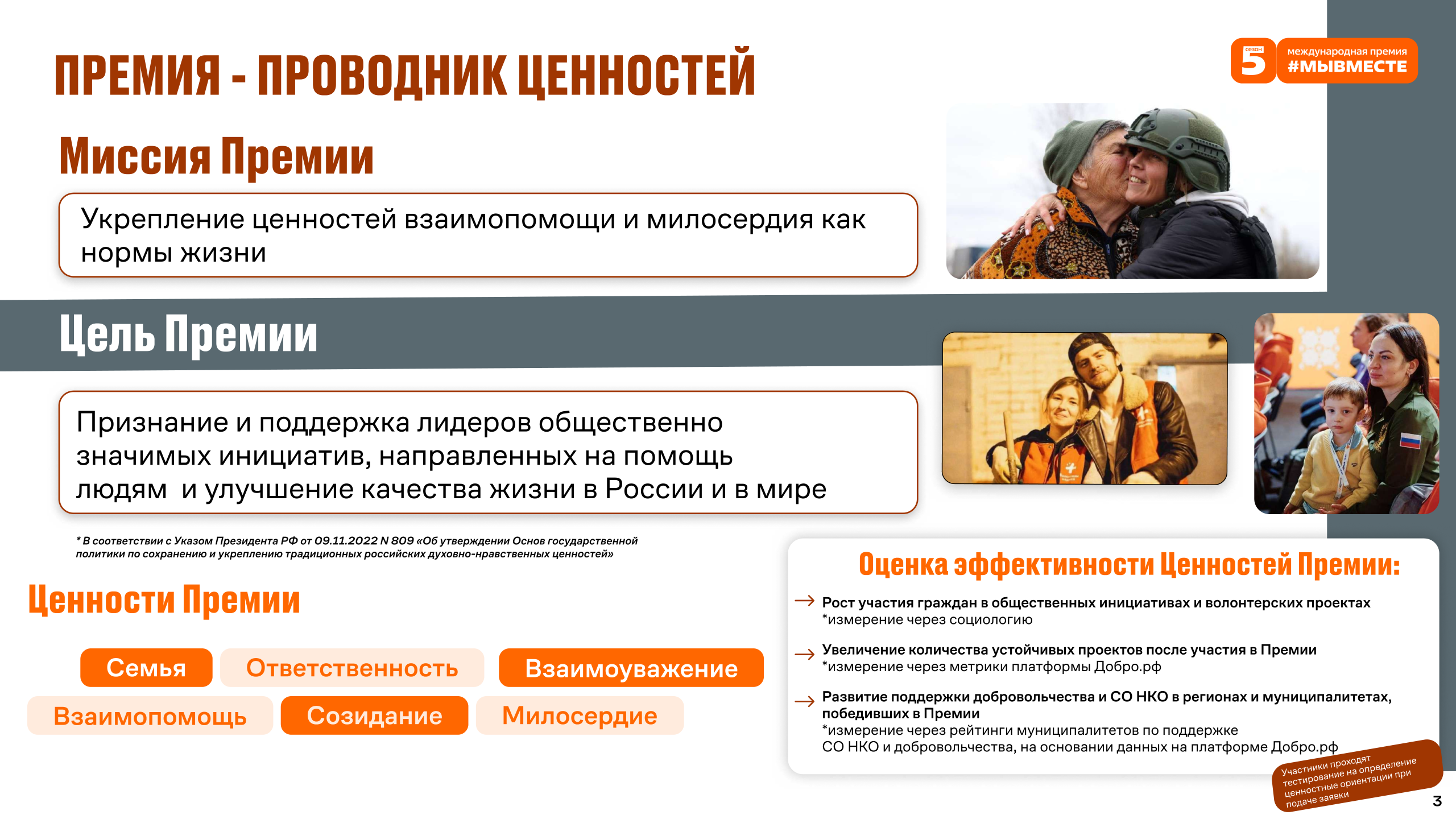 ПРЕМИЯ - ПРОВОДНИК ЦЕННОСТЕЙ

сезон 5 международная премия #МЫВМЕСТЕ

Миссия Премии

Укрепление ценностей взаимопомощи и милосердия как нормы жизни

Цель Премии

Признание и поддержка лидеров общественно значимых инициатив, направленных на помощь людям и улучшение качества жизни в России и в мире

* В соответствии с Указом Президента РФ от 09.11.2022 N 809 «Об утверждении Основ государственной политики по сохранению и укреплению традиционных российских духовно-нравственных ценностей»

Ценности Премии

Семья
Ответственность
Взаимоуважение
Взаимопомощь
Созидание
Милосердие

Оценка эффективности Ценностей Премии:

Рост участия граждан в общественных инициативах и волонтерских проектах
*измерение через социологию

Увеличение количества устойчивых проектов после участия в Премии
*измерение через метрики платформы Добро.рф

Развитие поддержки добровольчества и СО НКО в регионах и муниципалитетах, победивших в Премии
*измерение через рейтинги муниципалитетов по поддержке СО НКО и добровольчества, на основании данных на платформе Добро.рф

Участники проходят тестирование на определение ценностные ориентации при подаче заявки

3